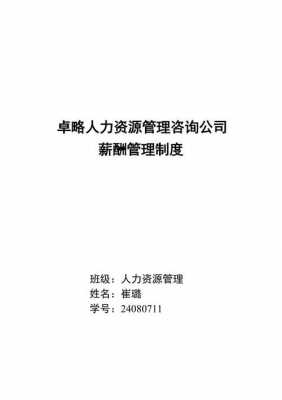 卓略人力资源管理咨询公司
薪酬管理制度

班级：人力资源管理
姓名：崔璐
学号：24080711